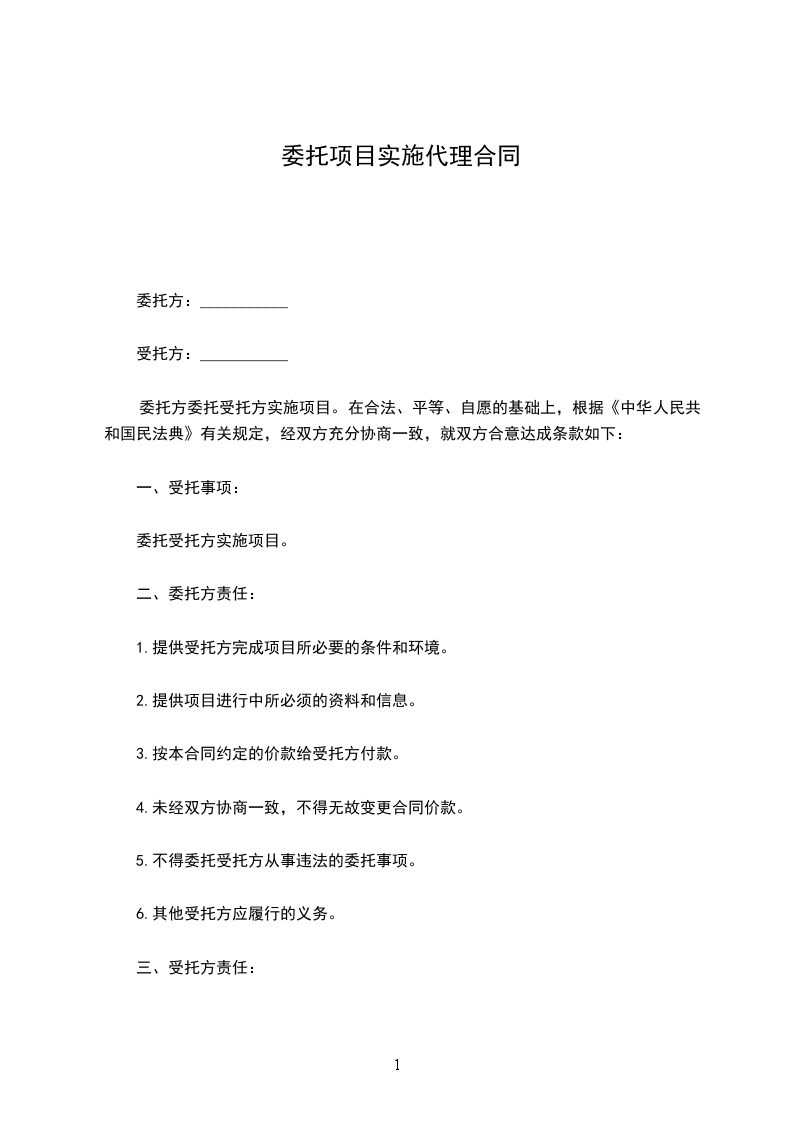 委托项目实施代理合同

委托方：___________

受托方：___________

委托方委托受托方实施项目。在合法、平等、自愿的基础上，根据《中华人民共和国民法典》有关规定，经双方充分协商一致，就双方合意达成条款如下：

一、受托事项：

委托受托方实施项目。

二、委托方责任：

1.提供受托方完成项目所必要的条件和环境。

2.提供项目进行中所必须的资料和信息。

3.按本合同约定的价款给受托方付款。

4.未经双方协商一致，不得无故变更合同价款。

5.不得委托受托方从事违法的委托事项。

6.其他受托方应履行的义务。

三、受托方责任：

1